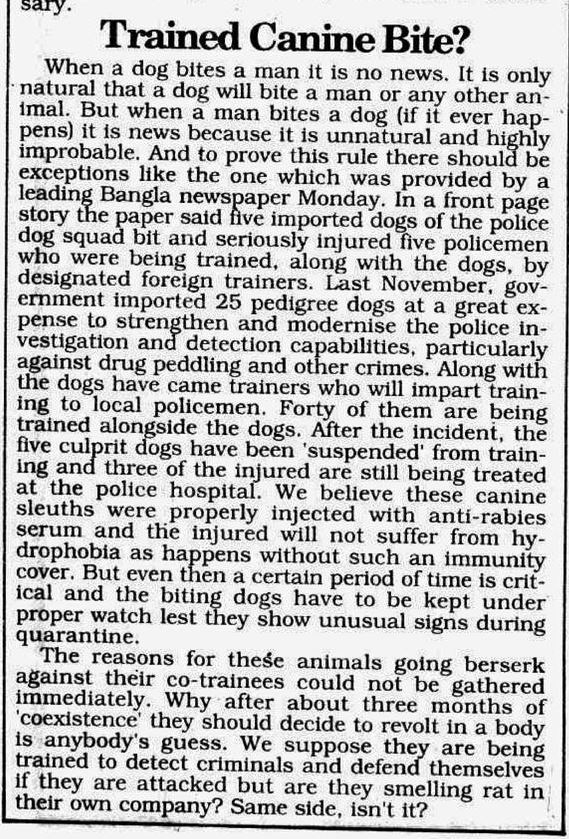 sary.

Trained Canine Bite?

When a dog bites a man it is no news. It is only natural that a dog will bite a man or any other animal. But when a man bites a dog (if it ever happens) it is news because it is unnatural and highly improbable. And to prove this rule there should be exceptions like the one which was provided by a leading Bangla newspaper Monday. In a front page story the paper said five imported dogs of the police dog squad bit and seriously injured five policemen who were being trained, along with the dogs, by designated foreign trainers. Last November, government imported 25 pedigree dogs at a great expense to strengthen and modernise the police investigation and detection capabilities, particularly against drug peddling and other crimes. Along with the dogs have came trainers who will impart training to local policemen. Forty of them are being trained alongside the dogs. After the incident, the five culprit dogs have been 'suspended' from training and three of the injured are still being treated at the police hospital. We believe these canine sleuths were properly injected with anti-rabies serum and the injured will not suffer from hydrophobia as happens without such an immunity cover. But even then a certain period of time is critical and the biting dogs have to be kept under proper watch lest they show unusual signs during quarantine.

The reasons for these animals going berserk against their co-trainees could not be gathered immediately. Why after about three months of 'coexistence' they should decide to revolt in a body is anybody's guess. We suppose they are being trained to detect criminals and defend themselves if they are attacked but are they smelling rat in their own company? Same side, isn't it?